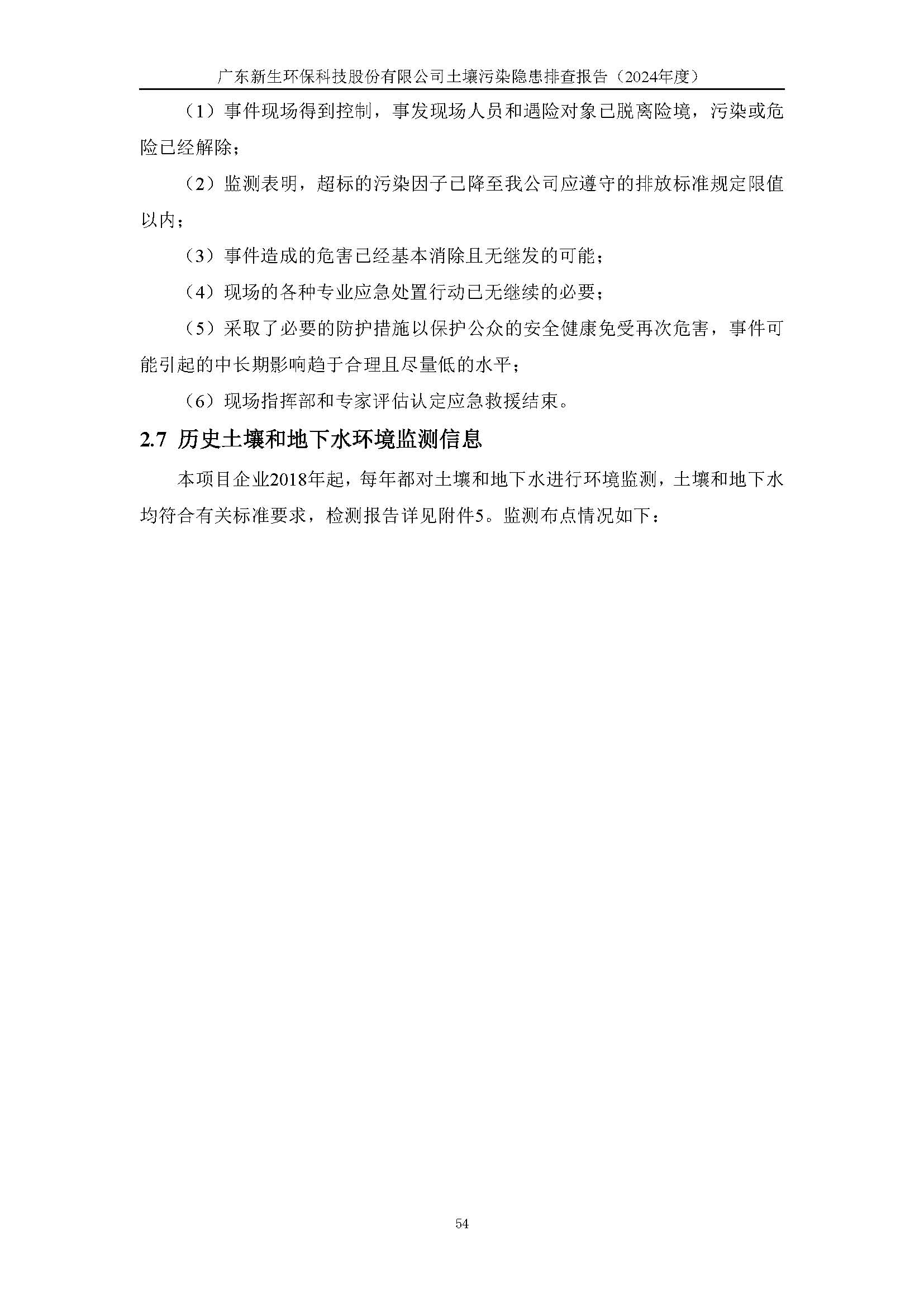 广东新生环保科技股份有限公司土壤污染隐患排查报告（2024年度）

（1）事件现场得到控制，事发现场人员和遇险对象已脱离险境，污染或危险已经解除；

（2）监测表明，超标的污染因子已降至我公司应遵守的排放标准规定限值以内；

（3）事件造成的危害已经基本消除且无继发的可能；

（4）现场的各种专业应急处置行动已无继续的必要；

（5）采取了必要的防护措施以保护公众的安全健康免受再次危害，事件可能引起的中长期影响趋于合理且尽量低的水平；

（6）现场指挥部和专家评估认定应急救援结束。

2.7 历史土壤和地下水环境监测信息

本项目企业2018年起，每年都对土壤和地下水进行环境监测，土壤和地下水均符合有关标准要求，检测报告详见附件5。监测布点情况如下：

54